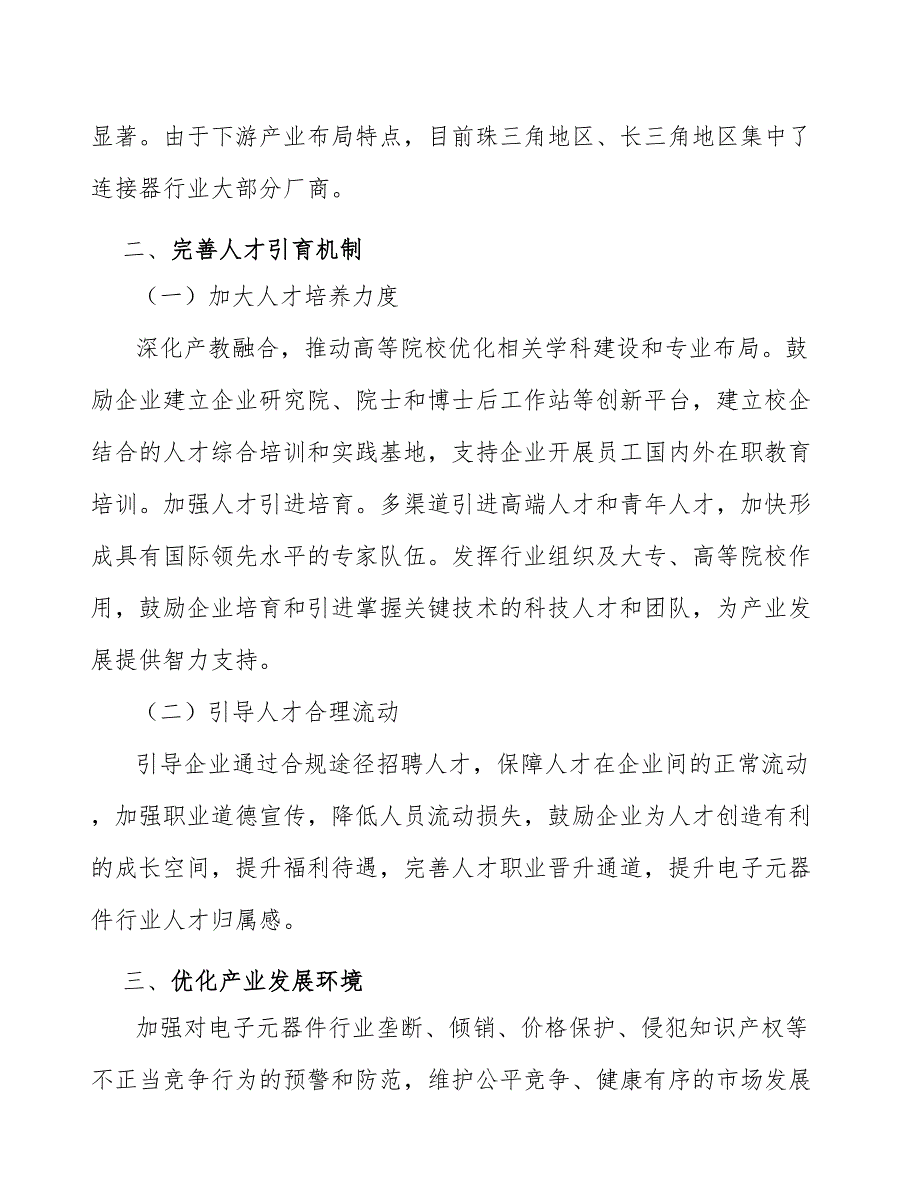 显著。由于下游产业布局特点，目前珠三角地区、长三角地区集中了连接器行业大部分厂商。

二、完善人才引育机制

（一）加大人才培养力度

深化产教融合，推动高等院校优化相关学科建设和专业布局。鼓励企业建立企业研究院、院士和博士后工作站等创新平台，建立校企结合的人才综合培训和实践基地，支持企业开展员工国内外在职教育培训。加强人才引进培育。多渠道引进高端人才和青年人才，加快形成具有国际领先水平的专家队伍。发挥行业组织及大专、高等院校作用，鼓励企业培育和引进掌握关键技术的科技人才和团队，为产业发展提供智力支持。

（二）引导人才合理流动

引导企业通过合规途径招聘人才，保障人才在企业间的正常流动，加强职业道德宣传，降低人员流动损失，鼓励企业为人才创造有利的成长空间，提升福利待遇，完善人才职业晋升通道，提升电子元器件行业人才归属感。

三、优化产业发展环境

加强对电子元器件行业垄断、倾销、价格保护、侵犯知识产权等不正当竞争行为的预警和防范，维护公平竞争、健康有序的市场发展